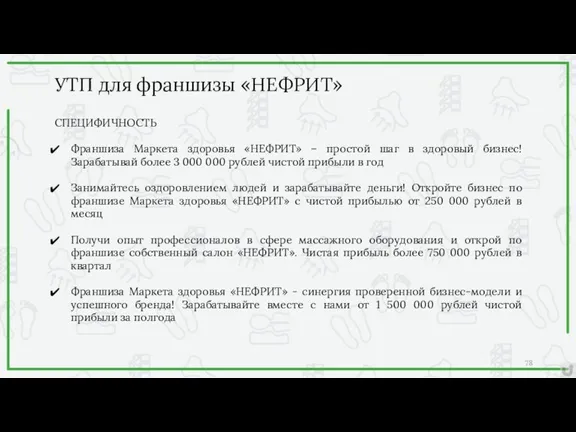 УТП для франшизы «НЕФРИТ»

СПЕЦИФИЧНОСТЬ

✔ Франшиза Маркета здоровья «НЕФРИТ» – простой шаг в здоровый бизнес! Зарабатывай более 3 000 000 рублей чистой прибыли в год

✔ Занимайтесь оздоровлением людей и зарабатывайте деньги! Откройте бизнес по франшизе Маркета здоровья «НЕФРИТ» с чистой прибылью от 250 000 рублей в месяц

✔ Получи опыт профессионалов в сфере массажного оборудования и открой по франшизе собственный салон «НЕФРИТ». Чистая прибыль более 750 000 рублей в квартал

✔ Франшиза Маркета здоровья «НЕФРИТ» - синергия проверенной бизнес-модели и успешного бренда! Зарабатывайте вместе с нами от 1 500 000 рублей чистой прибыли за полгода

78